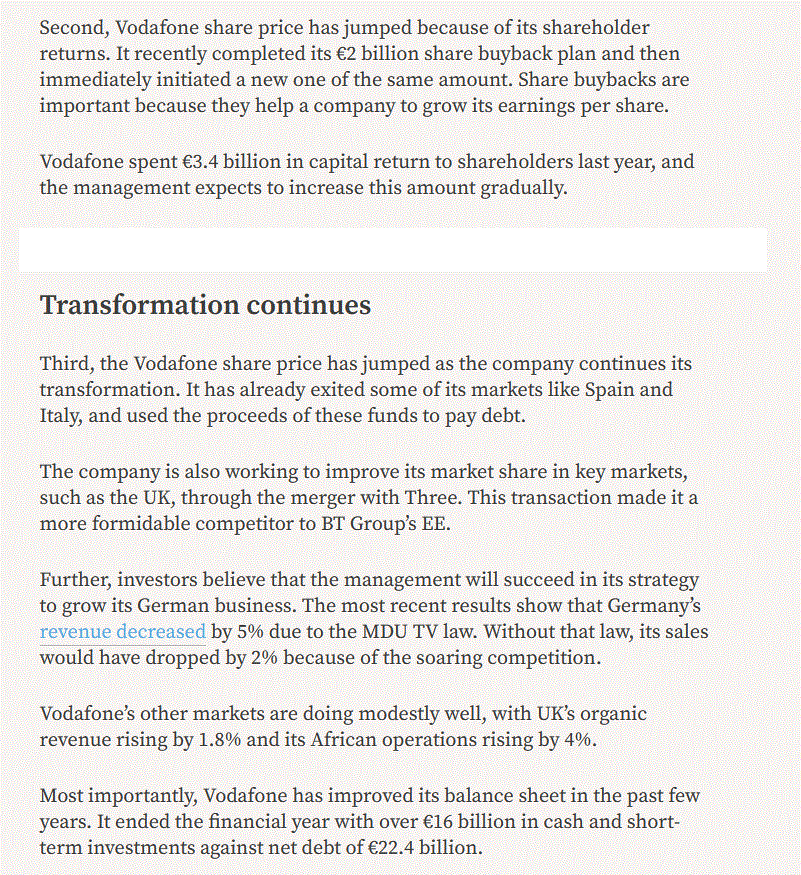 Second, Vodafone share price has jumped because of its shareholder returns. It recently completed its €2 billion share buyback plan and then immediately initiated a new one of the same amount. Share buybacks are important because they help a company to grow its earnings per share.

Vodafone spent €3.4 billion in capital return to shareholders last year, and the management expects to increase this amount gradually.

Transformation continues

Third, the Vodafone share price has jumped as the company continues its transformation. It has already exited some of its markets like Spain and Italy, and used the proceeds of these funds to pay debt.

The company is also working to improve its market share in key markets, such as the UK, through the merger with Three. This transaction made it a more formidable competitor to BT Group's EE.

Further, investors believe that the management will succeed in its strategy to grow its German business. The most recent results show that Germany's revenue decreased by 5% due to the MDU TV law. Without that law, its sales would have dropped by 2% because of the soaring competition.

Vodafone's other markets are doing modestly well, with UK's organic revenue rising by 1.8% and its African operations rising by 4%.

Most importantly, Vodafone has improved its balance sheet in the past few years. It ended the financial year with over €16 billion in cash and short-term investments against net debt of €22.4 billion.